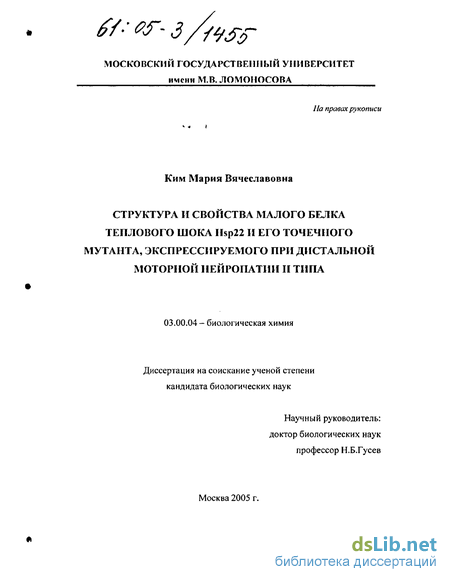 61:05-3/1455

МОСКОВСКИЙ ГОСУДАРСТВЕННЫЙ УНИВЕРСИТЕТ
имени М.В. ЛОМОНОСОВА

На правах рукописи

Ким Мария Вячеславовна

СТРУКТУРА И СВОЙСТВА МАЛОГО БЕЛКА ТЕПЛОВОГО ШОКА Hsp22 И ЕГО ТОЧЕЧНОГО МУТАНТА, ЭКСПРЕССИРУЕМОГО ПРИ ДИСТАЛЬНОЙ МОТОРНОЙ НЕЙРОПАТИИ II ТИПА

03.00.04 – биологическая химия

Диссертация на соискание ученой степени кандидата биологических наук

Научный руководитель:
доктор биологических наук
профессор Н.Б.Гусев

Москва 2005 г.

dsLib.net
библиотека диссертаций